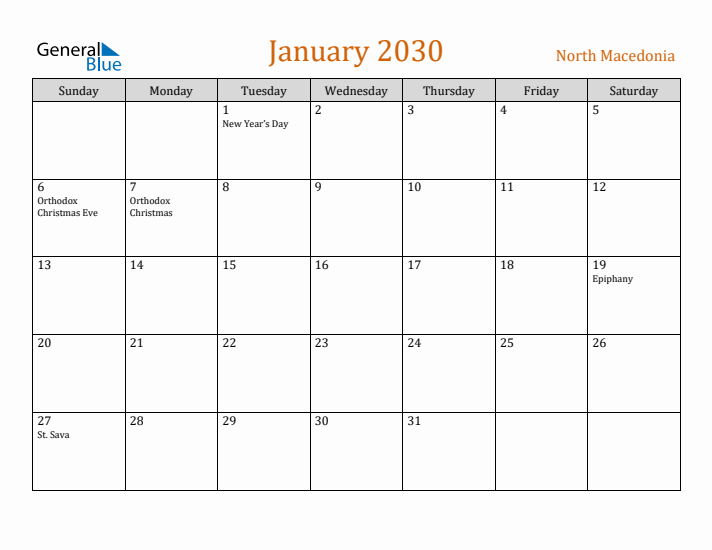 General Blue

January 2030

North Macedonia

| Sunday | Monday | Tuesday | Wednesday | Thursday | Friday | Saturday |
|---|---|---|---|---|---|---|
| | | 1 New Year's Day | 2 | 3 | 4 | 5 |
| 6 Orthodox Christmas Eve | 7 Orthodox Christmas | 8 | 9 | 10 | 11 | 12 |
| 13 | 14 | 15 | 16 | 17 | 18 | 19 Epiphany |
| 20 | 21 | 22 | 23 | 24 | 25 | 26 |
| 27 St. Sava | 28 | 29 | 30 | 31 | | |